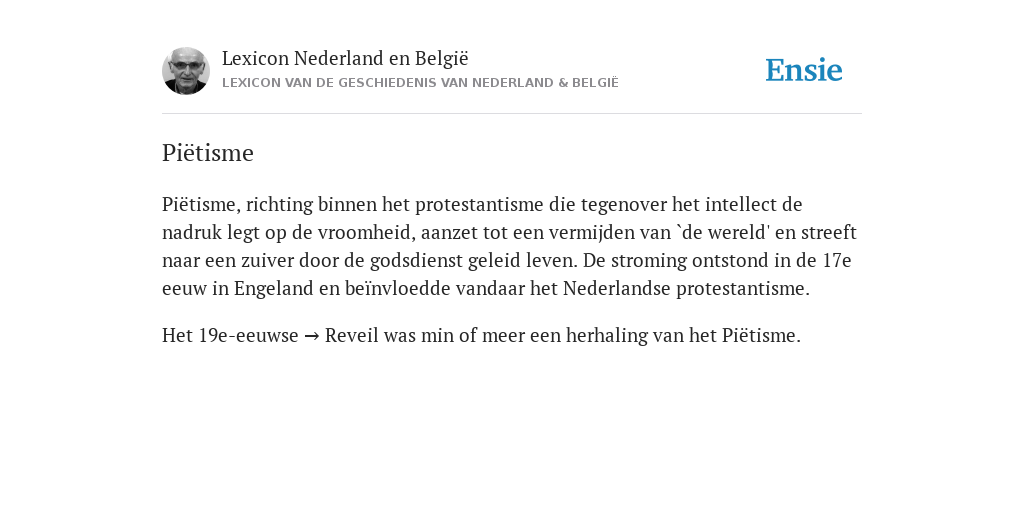 Lexicon Nederland en België
LEXICON VAN DE GESCHIEDENIS VAN NEDERLAND & BELGIË

Ensie

Piëtisme

Piëtisme, richting binnen het protestantisme die tegenover het intellect de nadruk legt op de vroomheid, aanzet tot een vermijden van `de wereld' en streeft naar een zuiver door de godsdienst geleid leven. De stroming ontstond in de 17e eeuw in Engeland en beïnvloedde vandaar het Nederlandse protestantisme.

Het 19e-eeuwse → Reveil was min of meer een herhaling van het Piëtisme.